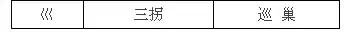 | 巛 | 三拐 | 巡 巢 |
|---|---|---|